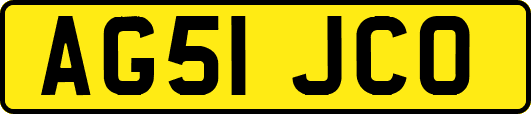 AG51 JCO